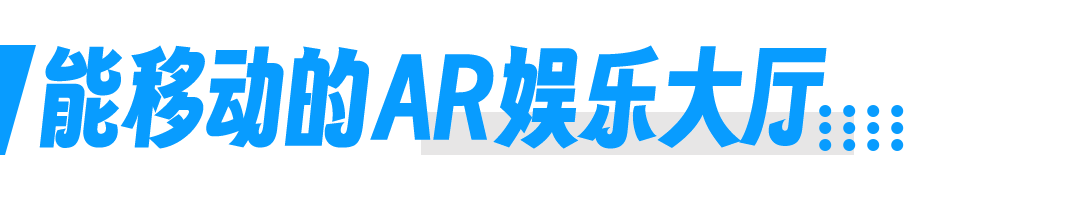 能移动的AR娱乐大厅